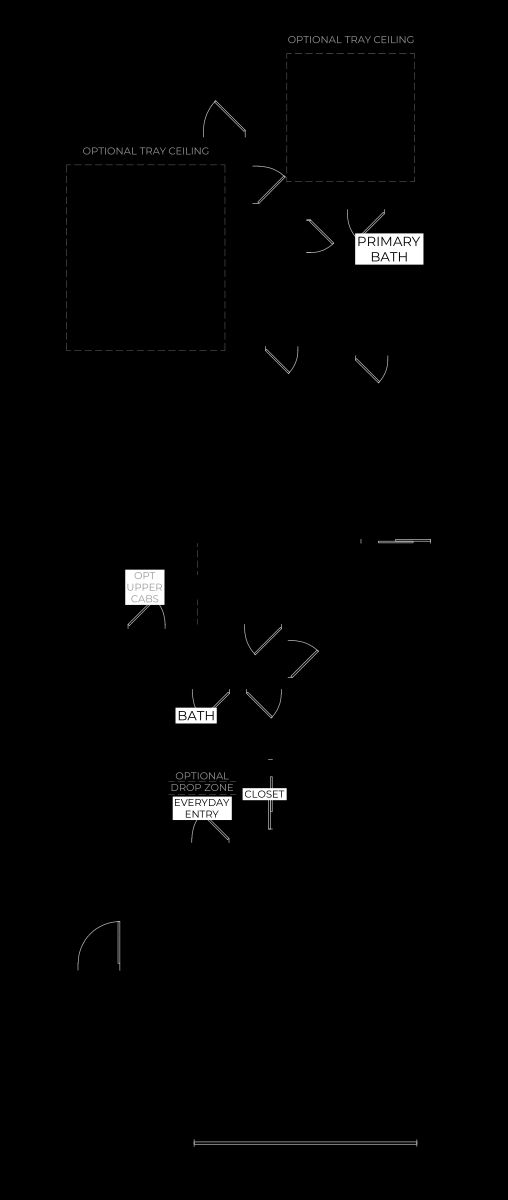 OPTIONAL TRAY CEILING

OPTIONAL TRAY CEILING

PRIMARY BATH

OPT UPPER CABS

BATH

OPTIONAL DROP ZONE

EVERYDAY ENTRY

CLOSET